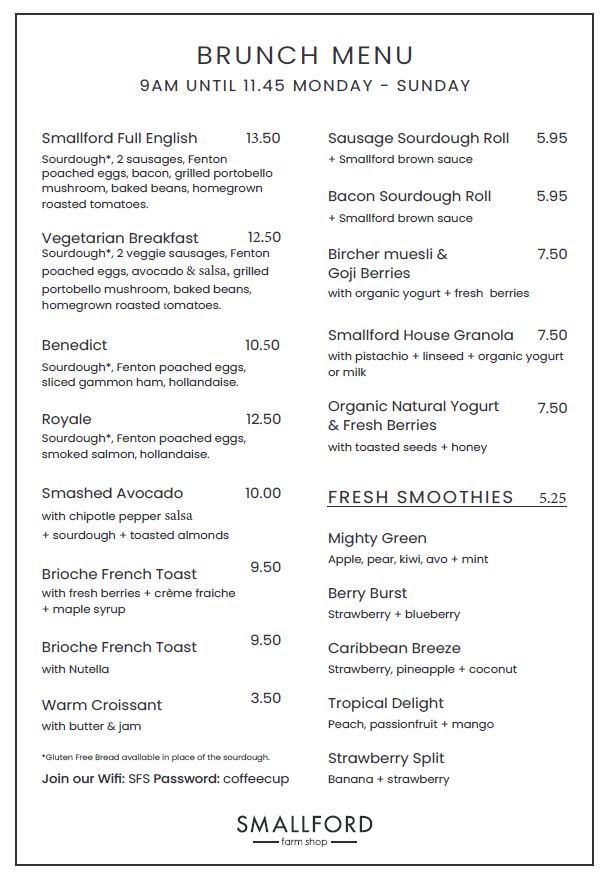 BRUNCH MENU
9AM UNTIL 11.45 MONDAY - SUNDAY

Smallford Full English 13.50
Sourdough*, 2 sausages, Fenton poached eggs, bacon, grilled portobello mushroom, baked beans, homegrown roasted tomatoes.

Vegetarian Breakfast 12.50
Sourdough*, 2 veggie sausages, Fenton poached eggs, avocado & salsa, grilled portobello mushroom, baked beans, homegrown roasted tomatoes.

Benedict 10.50
Sourdough*, Fenton poached eggs, sliced gammon ham, hollandaise.

Royale 12.50
Sourdough*, Fenton poached eggs, smoked salmon, hollandaise.

Smashed Avocado 10.00
with chipotle pepper salsa + sourdough + toasted almonds

Brioche French Toast 9.50
with fresh berries + crème fraiche + maple syrup

Brioche French Toast 9.50
with Nutella

Warm Croissant 3.50
with butter & jam

*Gluten Free Bread available in place of the sourdough.

Join our Wifi: SFS Password: coffeecup

Sausage Sourdough Roll 5.95
+ Smallford brown sauce

Bacon Sourdough Roll 5.95
+ Smallford brown sauce

Bircher muesli & Goji Berries 7.50
with organic yogurt + fresh berries

Smallford House Granola 7.50
with pistachio + linseed + organic yogurt or milk

Organic Natural Yogurt & Fresh Berries 7.50
with toasted seeds + honey

FRESH SMOOTHIES 5.25

Mighty Green
Apple, pear, kiwi, avo + mint

Berry Burst
Strawberry + blueberry

Caribbean Breeze
Strawberry, pineapple + coconut

Tropical Delight
Peach, passionfruit + mango

Strawberry Split
Banana + strawberry

SMALLFORD
farm shop